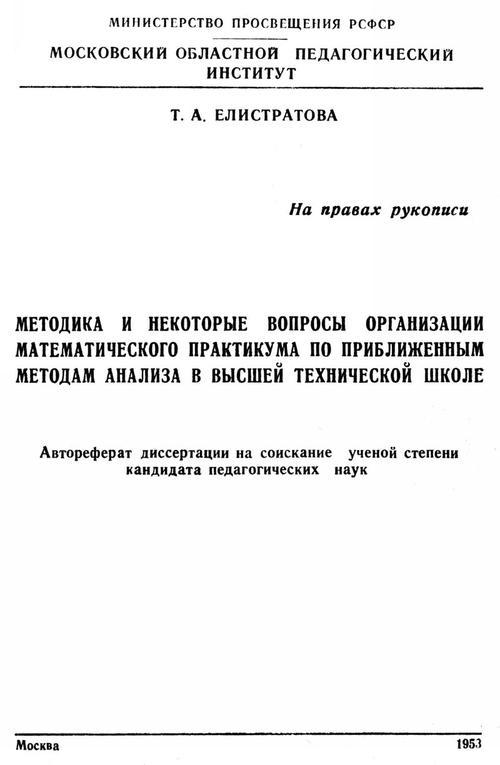 МИНИСТЕРСТВО ПРОСВЕЩЕНИЯ РСФСР
МОСКОВСКИЙ ОБЛАСТНОЙ ПЕДАГОГИЧЕСКИЙ ИНСТИТУТ

Т. А. ЕЛИСТРАТОВА

На правах рукописи

МЕТОДИКА И НЕКОТОРЫЕ ВОПРОСЫ ОРГАНИЗАЦИИ МАТЕМАТИЧЕСКОГО ПРАКТИКУМА ПО ПРИБЛИЖЕННЫМ МЕТОДАМ АНАЛИЗА В ВЫСШЕЙ ТЕХНИЧЕСКОЙ ШКОЛЕ

Автореферат диссертации на соискание ученой степени кандидата педагогических наук

Москва 1953